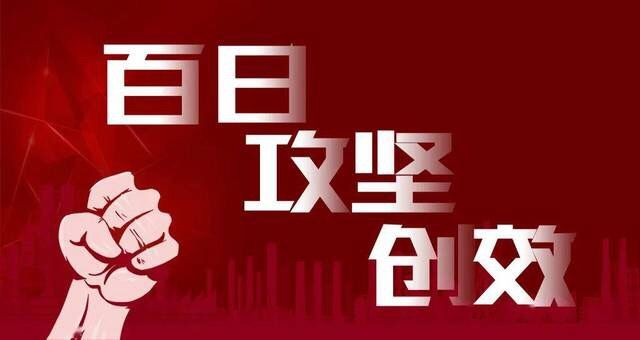 百日
攻坚
创效